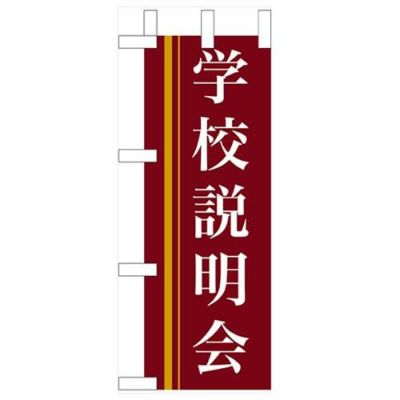 学校説明会